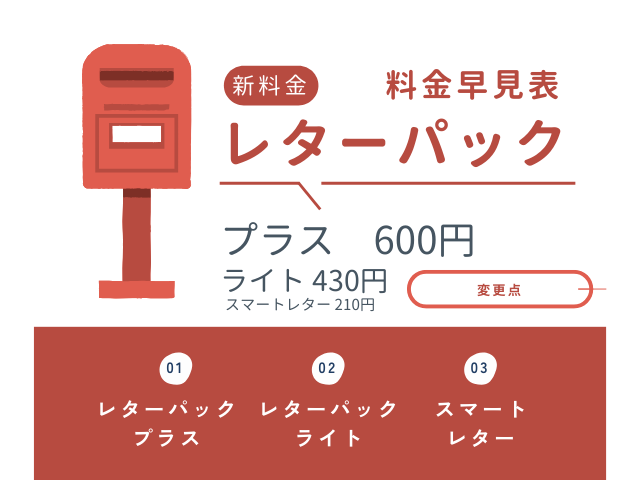 新料金

料金早見表

レターパック

プラス　600円

ライト 430円

スマートレター 210円

変更点

01

レターパック
プラス

02

レターパック
ライト

03

スマート
レター